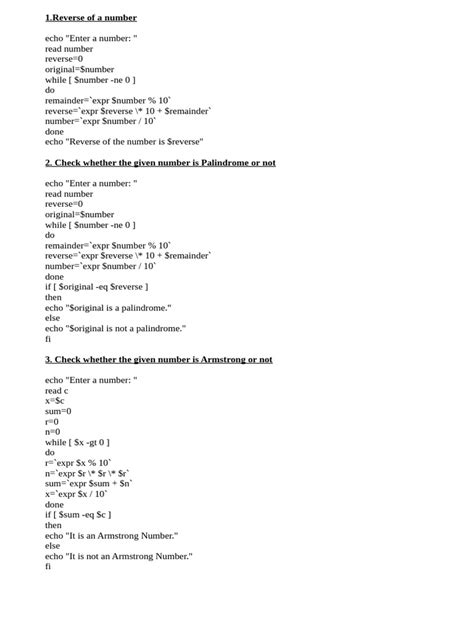 1.Reverse of a number

echo "Enter a number: "
read number
reverse=0
original=$number
while [ $number -ne 0 ]
do
remainder=`expr $number % 10`
reverse=`expr $reverse \* 10 + $remainder`
number=`expr $number / 10`
done
echo "Reverse of the number is $reverse"

2. Check whether the given number is Palindrome or not

echo "Enter a number: "
read number
reverse=0
original=$number
while [ $number -ne 0 ]
do
remainder=`expr $number % 10`
reverse=`expr $reverse \* 10 + $remainder`
number=`expr $number / 10`
done
if [ $original -eq $reverse ]
then
echo "$original is a palindrome."
else
echo "$original is not a palindrome."
fi

3. Check whether the given number is Armstrong or not

echo "Enter a number: "
read c
x=$c
sum=0
r=0
n=0
while [ $x -gt 0 ]
do
r=`expr $x % 10`
n=`expr $r \* $r \* $r`
sum=`expr $sum + $n`
x=`expr $x / 10`
done
if [ $sum -eq $c ]
then
echo "It is an Armstrong Number."
else
echo "It is not an Armstrong Number."
fi